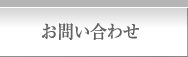 お問い合わせ